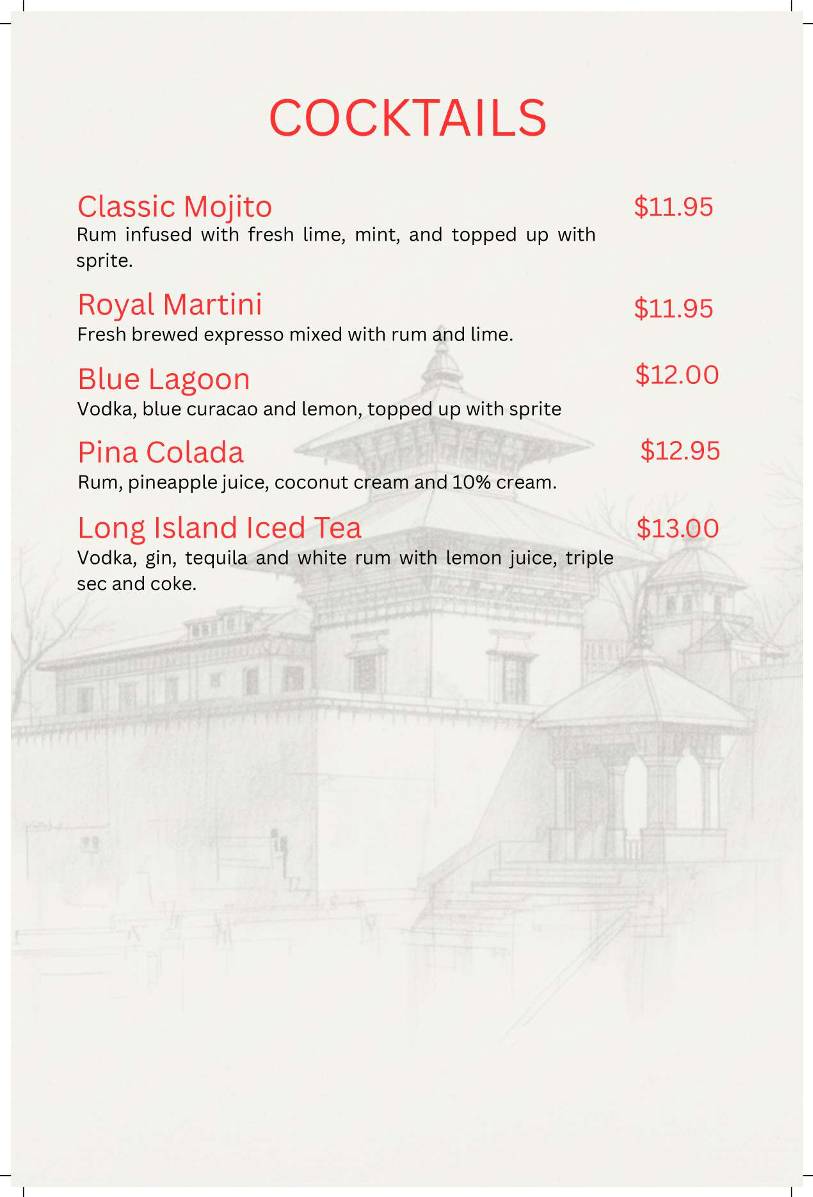 COCKTAILS

Classic Mojito $11.95
Rum infused with fresh lime, mint, and topped up with sprite.

Royal Martini $11.95
Fresh brewed expresso mixed with rum and lime.

Blue Lagoon $12.00
Vodka, blue curacao and lemon, topped up with sprite

Pina Colada $12.95
Rum, pineapple juice, coconut cream and 10% cream.

Long Island Iced Tea $13.00
Vodka, gin, tequila and white rum with lemon juice, triple sec and coke.